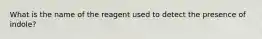 What is the name of the reagent used to detect the presence of indole?